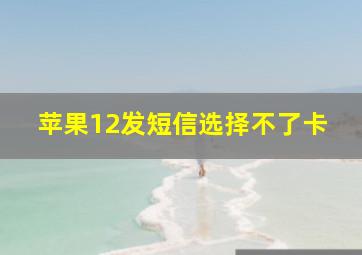 苹果12发短信选择不了卡